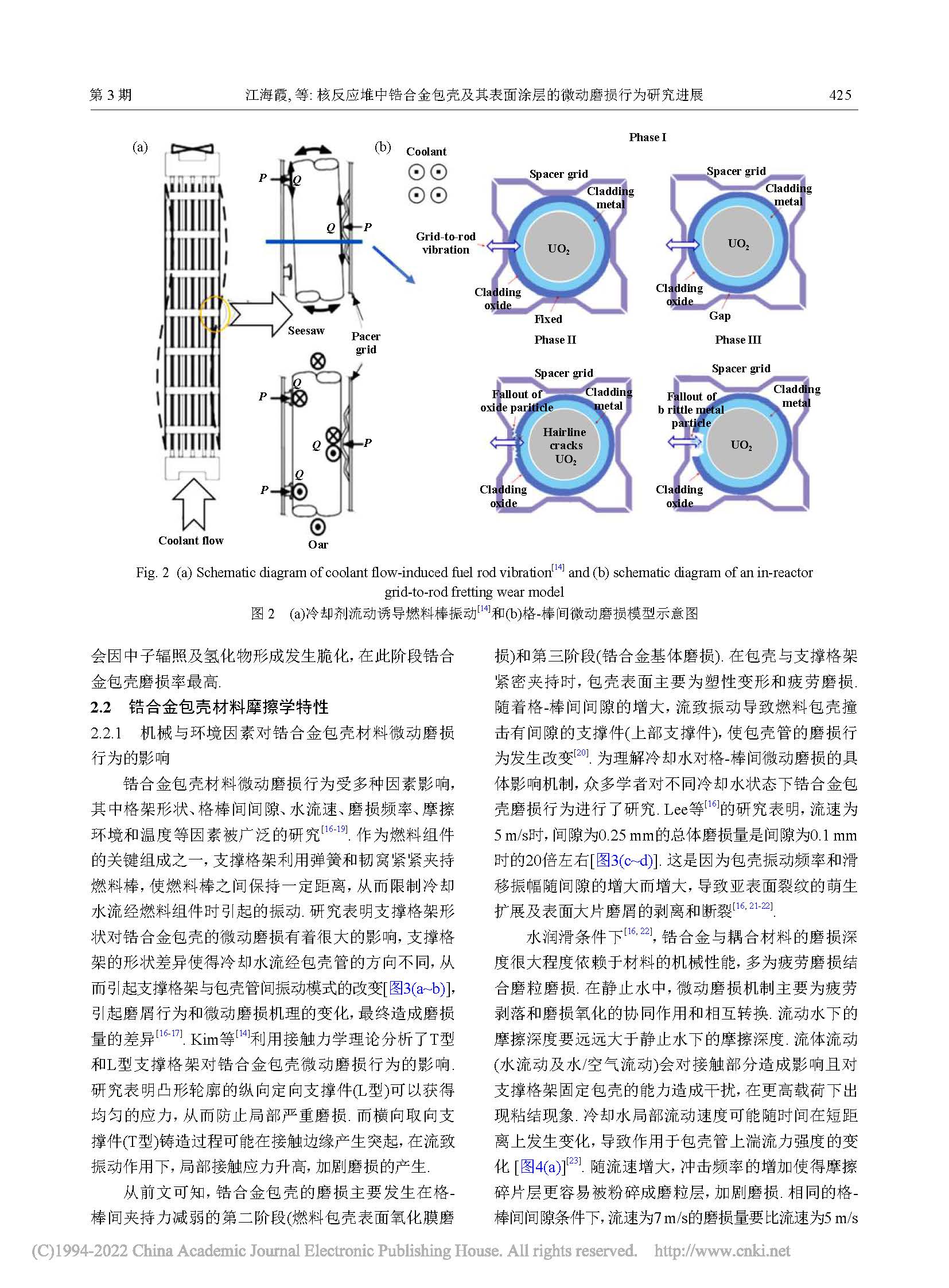 第 3 期　　江海霞, 等: 核反应堆中锆合金包壳及其表面涂层的微动磨损行为研究进展　　425

(a)

P Q

Q P

Seesaw

Pacer grid

P Q

Q P

P Q

Coolant flow

Oar

(b)

Coolant

Phase I

Spacer grid

Cladding metal

Grid-to-rod vibration

$UO_2$

Cladding oxide

Fixed

Spacer grid

Cladding metal

$UO_2$

Cladding oxide

Gap

Phase II

Spacer grid

Fallout of oxide pariticle

Cladding metal

Hairline cracks $UO_2$

Cladding oxide

Phase III

Spacer grid

Fallout of b rittle metal particle

Cladding metal

$UO_2$

Cladding oxide

Fig. 2 (a) Schematic diagram of coolant flow-induced fuel rod vibration$^{[14]}$ and (b) schematic diagram of an in-reactor grid-to-rod fretting wear model

图 2　(a)冷却剂流动诱导燃料棒振动$^{[14]}$和(b)格-棒间微动磨损模型示意图

会因中子辐照及氢化物形成发生脆化, 在此阶段锆合金包壳磨损率最高.

2.2　锆合金包壳材料摩擦学特性

2.2.1　机械与环境因素对锆合金包壳材料微动磨损行为的影响

锆合金包壳材料微动磨损行为受多种因素影响, 其中格架形状、格棒间间隙、水流速、磨损频率、摩擦环境和温度等因素被广泛的研究$^{[16-19]}$. 作为燃料组件的关键组成之一, 支撑格架利用弹簧和韧窝紧紧夹持燃料棒, 使燃料棒之间保持一定距离, 从而限制冷却水流经燃料组件时引起的振动. 研究表明支撑格架形状对锆合金包壳的微动磨损有着很大的影响, 支撑格架的形状差异使得冷却水流经包壳管的方向不同, 从而引起支撑格架与包壳管间振动模式的改变[图3(a~b)], 引起磨屑行为和微动磨损机理的变化, 最终造成磨损量的差异$^{[16-17]}$. Kim等$^{[14]}$利用接触力学理论分析了T型和L型支撑格架对锆合金包壳微动磨损行为的影响. 研究表明凸形轮廓的纵向定向支撑件(L型)可以获得均匀的应力, 从而防止局部严重磨损. 而横向取向支撑件(T型)铸造过程可能在接触边缘产生突起, 在流致振动作用下, 局部接触应力升高, 加剧磨损的产生.

从前文可知, 锆合金包壳的磨损主要发生在格-棒间夹持力减弱的第二阶段(燃料包壳表面氧化膜磨损)和第三阶段(锆合金基体磨损). 在包壳与支撑格架紧密夹持时, 包壳表面主要为塑性变形和疲劳磨损. 随着格-棒间间隙的增大, 流致振动导致燃料包壳撞击有间隙的支撑件(上部支撑件), 使包壳管的磨损行为发生改变$^{[20]}$. 为理解冷却水对格-棒间微动磨损的具体影响机制, 众多学者对不同冷却水状态下锆合金包壳磨损行为进行了研究. Lee等$^{[16]}$的研究表明, 流速为5 m/s时, 间隙为0.25 mm的总体磨损量是间隙为0.1 mm时的20倍左右[图3(c~d)]. 这是因为包壳振动频率和滑移振幅随间隙的增大而增大, 导致亚表面裂纹的萌生扩展及表面大片磨屑的剥离和断裂$^{[16, 21-22]}$.

水润滑条件下$^{[16, 22]}$, 锆合金与耦合材料的磨损深度很大程度依赖于材料的机械性能, 多为疲劳磨损结合磨粒磨损. 在静止水中, 微动磨损机制主要为疲劳剥落和磨损氧化的协同作用和相互转换. 流动水下的摩擦深度要远远大于静止水下的摩擦深度. 流体流动(水流动及水/空气流动)会对接触部分造成影响且对支撑格架固定包壳的能力造成干扰, 在更高载荷下出现粘结现象. 冷却水局部流动速度可能随时间在短距离上发生变化, 导致作用于包壳管上湍流力强度的变化 [图4(a)]$^{[23]}$. 随流速增大, 冲击频率的增加使得摩擦碎片层更容易被粉碎成磨粒层, 加剧磨损. 相同的格-棒间间隙条件下, 流速为7 m/s的磨损量要比流速为5 m/s

(C)1994-2022 China Academic Journal Electronic Publishing House. All rights reserved.　http://www.cnki.net